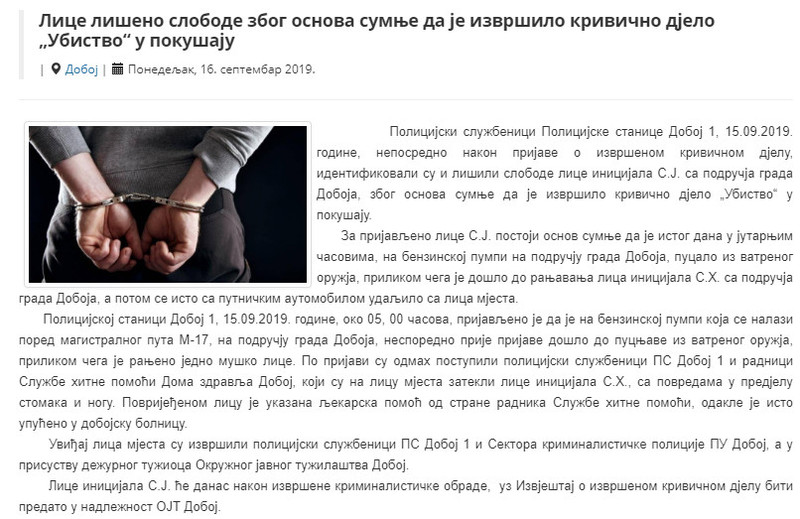 Лице лишено слободе због основа сумње да је извршило кривично дјело „Убиство“ у покушају

| Добој | Понедељак, 16. септембар 2019.

Полицијски службеници Полицијске станице Добој 1, 15.09.2019. године, непосредно након пријаве о извршеном кривичном дјелу, идентификовали су и лишили слободе лице иницијала С.Ј. са подручја града Добоја, због основа сумње да је извршило кривично дјело „Убиство“ у покушају.

За пријављено лице С.Ј. постоји основ сумње да је истог дана у јутарњим часовима, на бензинској пумпи на подручју града Добоја, пуцало из ватреног оружја, приликом чега је дошло до рањавања лица иницијала С.Х. са подручја града Добоја, а потом се исто са путничким аутомобилом удаљило са лица мјеста.

Полицијској станици Добој 1, 15.09.2019. године, око 05, 00 часова, пријављено је да је на бензинској пумпи која се налази поред магистралног пута М-17, на подручју града Добоја, неспоредно прије пријаве дошло до пуцњаве из ватреног оружја, приликом чега је рањено једно мушко лице. По пријави су одмах поступили полицијски службеници ПС Добој 1 и радници Службе хитне помоћи Дома здравља Добој, који су на лицу мјеста затекли лице иницијала С.Х., са повредама у предјелу стомака и ногу. Повријеђеном лицу је указана љекарска помоћ од стране радника Службе хитне помоћи, одакле је исто упућено у добојску болницу.

Увиђај лица мјеста су извршили полицијски службеници ПС Добој 1 и Сектора криминалистичке полиције ПУ Добој, а у присуству дежурног тужиоца Окружног јавног тужилаштва Добој.

Лице иницијала С.Ј. ће данас након извршене криминалистичке обраде, уз Извјештај о извршеном кривичном дјелу бити предато у надлежност ОЈТ Добој.